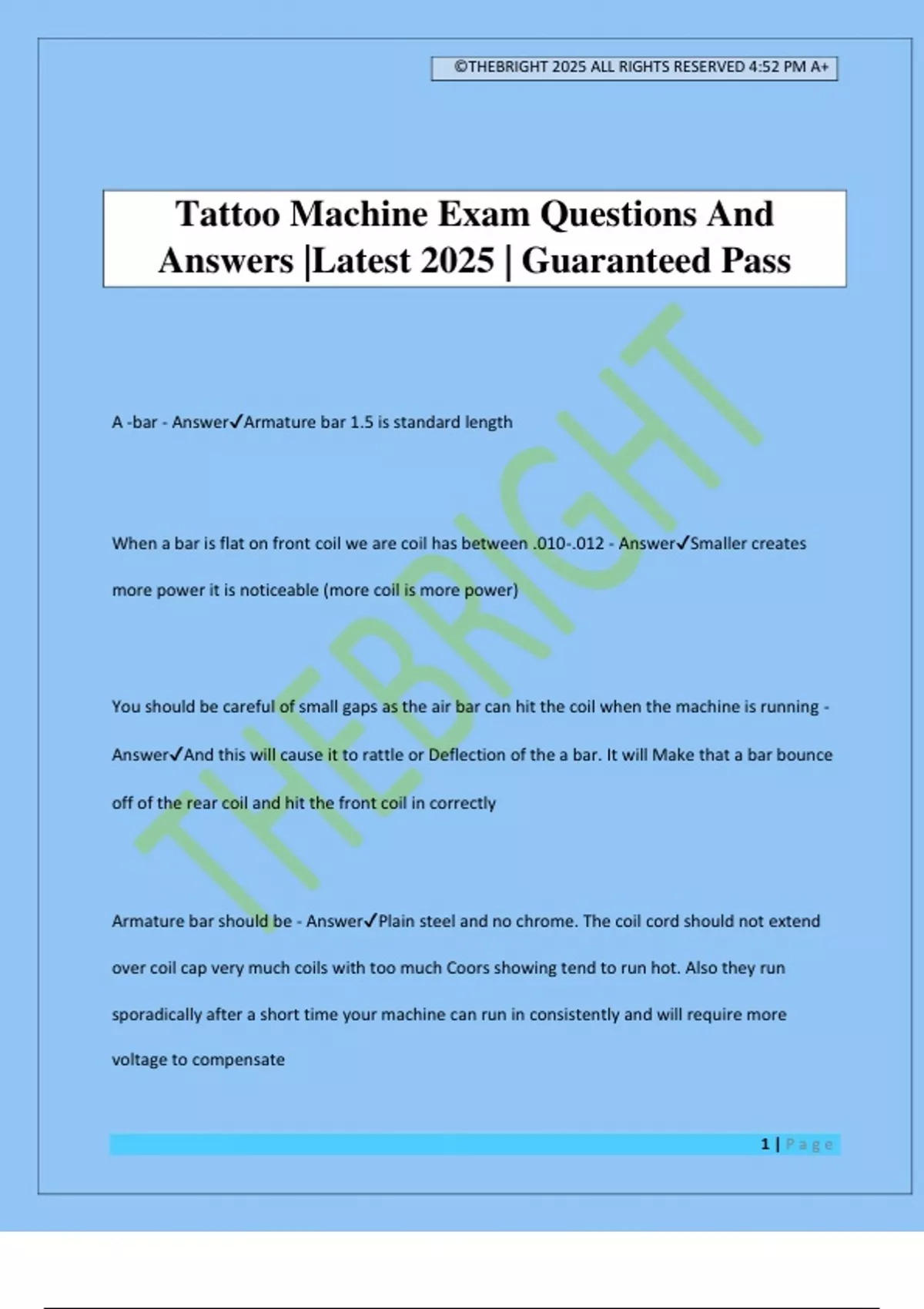 ©THEBRIGHT 2025 ALL RIGHTS RESERVED 4:52 PM A+

Tattoo Machine Exam Questions And Answers |Latest 2025 | Guaranteed Pass

THEBRIGHT

A -bar - Answer✓Armature bar 1.5 is standard length

When a bar is flat on front coil we are coil has between .010-.012 - Answer✓Smaller creates more power it is noticeable (more coil is more power)

You should be careful of small gaps as the air bar can hit the coil when the machine is running - Answer✓And this will cause it to rattle or Deflection of the a bar. It will Make that a bar bounce off of the rear coil and hit the front coil in correctly

Armature bar should be - Answer✓Plain steel and no chrome. The coil cord should not extend over coil cap very much coils with too much Coors showing tend to run hot. Also they run sporadically after a short time your machine can run in consistently and will require more voltage to compensate

1 | Page